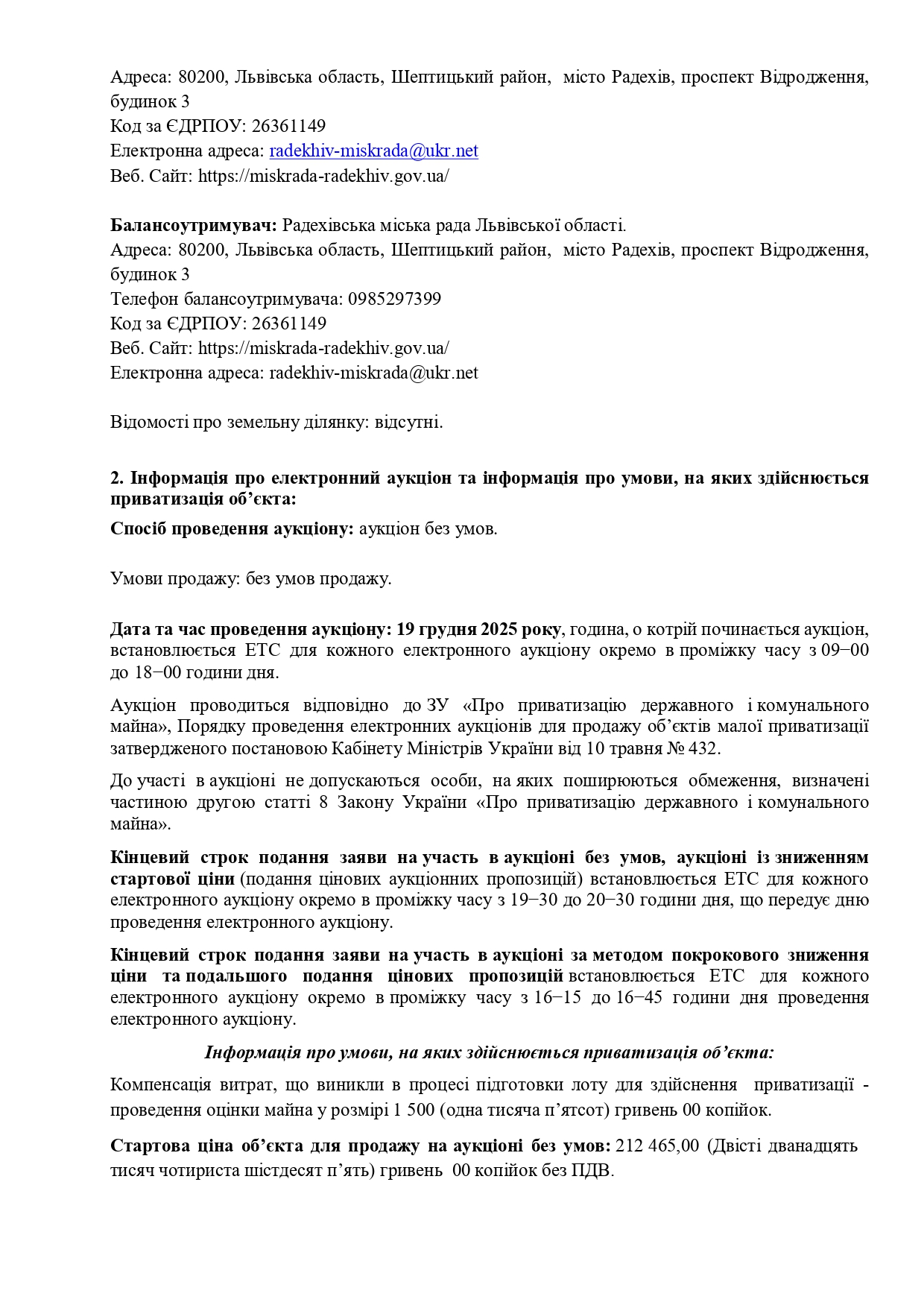 Адреса: 80200, Львівська область, Шептицький район, місто Радехів, проспект Відродження, будинок 3
Код за ЄДРПОУ: 26361149
Електронна адреса: radekhiv-miskrada@ukr.net
Веб. Сайт: https://miskrada-radekhiv.gov.ua/

Балансоутримувач: Радехівська міська рада Львівської області.
Адреса: 80200, Львівська область, Шептицький район, місто Радехів, проспект Відродження, будинок 3
Телефон балансоутримувача: 0985297399
Код за ЄДРПОУ: 26361149
Веб. Сайт: https://miskrada-radekhiv.gov.ua/
Електронна адреса: radekhiv-miskrada@ukr.net

Відомості про земельну ділянку: відсутні.

2. Інформація про електронний аукціон та інформація про умови, на яких здійснюється приватизація об'єкта:

Спосіб проведення аукціону: аукціон без умов.

Умови продажу: без умов продажу.

Дата та час проведення аукціону: 19 грудня 2025 року, година, о котрій починається аукціон, встановлюється ЕТС для кожного електронного аукціону окремо в проміжку часу з 09−00 до 18−00 години дня.

Аукціон проводиться відповідно до ЗУ «Про приватизацію державного і комунального майна», Порядку проведення електронних аукціонів для продажу об'єктів малої приватизації затвердженого постановою Кабінету Міністрів України від 10 травня № 432.

До участі в аукціоні не допускаються особи, на яких поширюються обмеження, визначені частиною другою статті 8 Закону України «Про приватизацію державного і комунального майна».

Кінцевий строк подання заяви на участь в аукціоні без умов, аукціоні із зниженням стартової ціни (подання цінових аукціонних пропозицій) встановлюється ЕТС для кожного електронного аукціону окремо в проміжку часу з 19−30 до 20−30 години дня, що передує дню проведення електронного аукціону.

Кінцевий строк подання заяви на участь в аукціоні за методом покрокового зниження ціни та подальшого подання цінових пропозицій встановлюється ЕТС для кожного електронного аукціону окремо в проміжку часу з 16−15 до 16−45 години дня проведення електронного аукціону.

Інформація про умови, на яких здійснюється приватизація об'єкта:

Компенсація витрат, що виникли в процесі підготовки лоту для здійснення приватизації - проведення оцінки майна у розмірі 1 500 (одна тисяча п'ятсот) гривень 00 копійок.

Стартова ціна об'єкта для продажу на аукціоні без умов: 212 465,00 (Двісті дванадцять тисяч чотириста шістдесят п'ять) гривень 00 копійок без ПДВ.